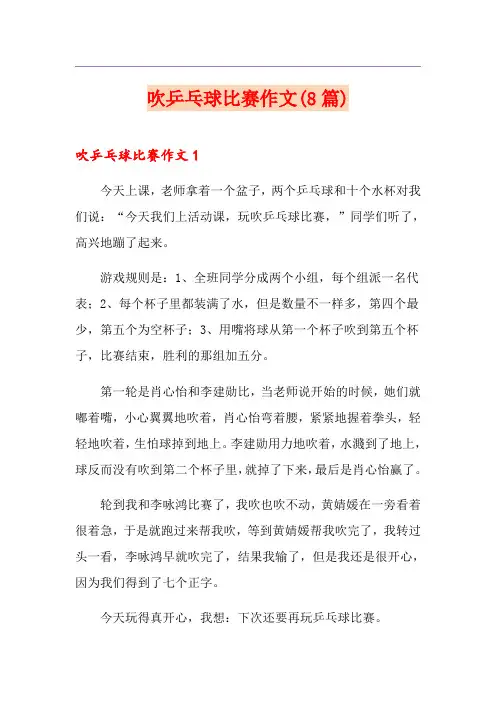 吹乒乓球比赛作文(8篇)

吹乒乓球比赛作文1

今天上课，老师拿着一个盆子，两个乒乓球和十个水杯对我们说：“今天我们上活动课，玩吹乒乓球比赛，”同学们听了，高兴地蹦了起来。

游戏规则是：1、全班同学分成两个小组，每个组派一名代表；2、每个杯子里都装满了水，但是数量不一样多，第四个最少，第五个为空杯子；3、用嘴将球从第一个杯子吹到第五个杯子，比赛结束，胜利的那组加五分。

第一轮是肖心怡和李建勋比，当老师说开始的时候，她们就嘟着嘴，小心翼翼地吹着，肖心怡弯着腰，紧紧地握着拳头，轻轻地吹着，生怕球掉到地上。李建勋用力地吹着，水溅到了地上，球反而没有吹到第二个杯子里，就掉了下来，最后是肖心怡赢了。

轮到我和李咏鸿比赛了，我吹也吹不动，黄婧媛在一旁看着很着急，于是就跑过来帮我吹，等到黄婧媛帮我吹完了，我转过头一看，李咏鸿早就吹完了，结果我输了，但是我还是很开心，因为我们得到了七个正字。

今天玩得真开心，我想：下次还要再玩乒乓球比赛。